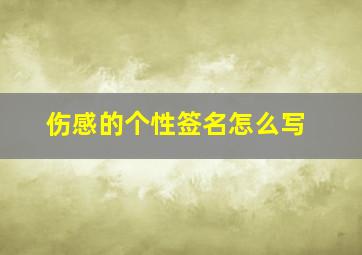 伤感的个性签名怎么写